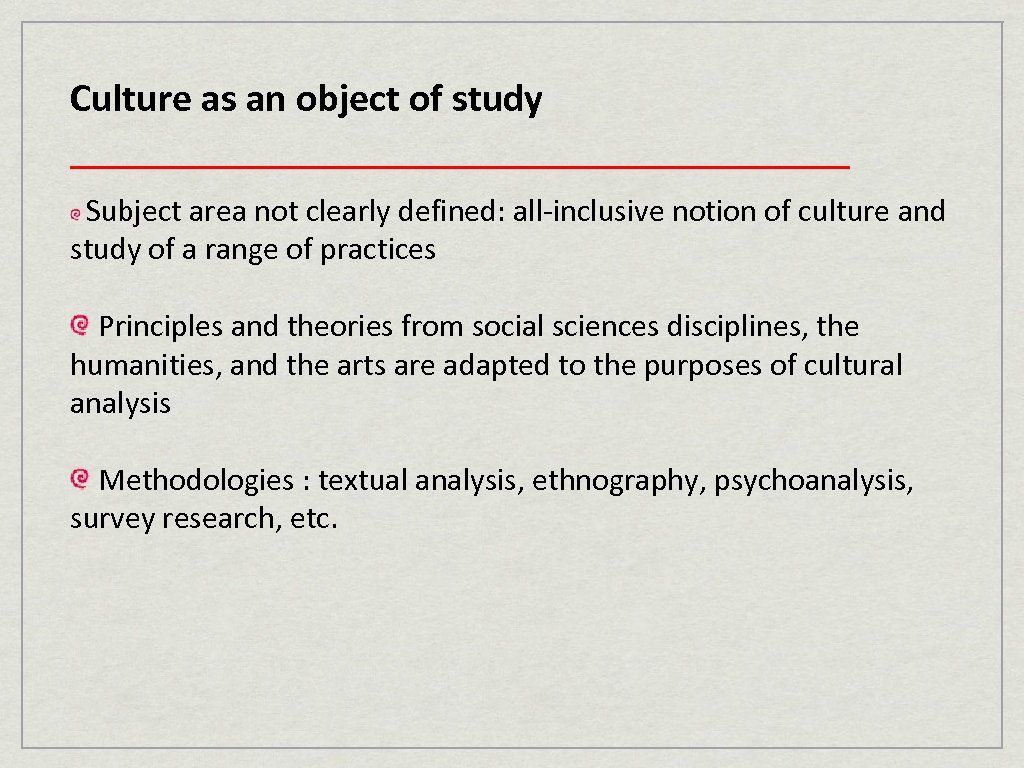 Culture as an object of study

Subject area not clearly defined: all-inclusive notion of culture and study of a range of practices

Principles and theories from social sciences disciplines, the humanities, and the arts are adapted to the purposes of cultural analysis

Methodologies : textual analysis, ethnography, psychoanalysis, survey research, etc.